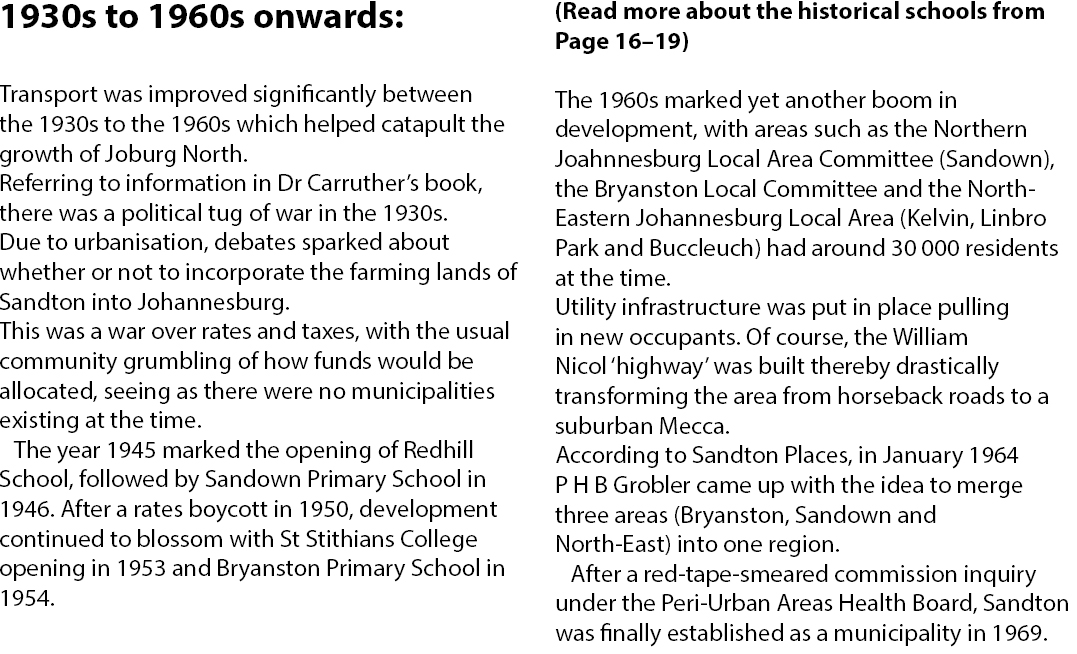 1930s to 1960s onwards:

Transport was improved significantly between the 1930s to the 1960s which helped catapult the growth of Joburg North.
Referring to information in Dr Carruther's book, there was a political tug of war in the 1930s.
Due to urbanisation, debates sparked about whether or not to incorporate the farming lands of Sandton into Johannesburg.
This was a war over rates and taxes, with the usual community grumbling of how funds would be allocated, seeing as there were no municipalities existing at the time.

The year 1945 marked the opening of Redhill School, followed by Sandown Primary School in 1946. After a rates boycott in 1950, development continued to blossom with St Stithians College opening in 1953 and Bryanston Primary School in 1954.

(Read more about the historical schools from Page 16–19)

The 1960s marked yet another boom in development, with areas such as the Northern Joahnnesburg Local Area Committee (Sandown), the Bryanston Local Committee and the North-Eastern Johannesburg Local Area (Kelvin, Linbro Park and Buccleuch) had around 30 000 residents at the time.
Utility infrastructure was put in place pulling in new occupants. Of course, the William Nicol 'highway' was built thereby drastically transforming the area from horseback roads to a suburban Mecca.
According to Sandton Places, in January 1964 P H B Grobler came up with the idea to merge three areas (Bryanston, Sandown and North-East) into one region.

After a red-tape-smeared commission inquiry under the Peri-Urban Areas Health Board, Sandton was finally established as a municipality in 1969.